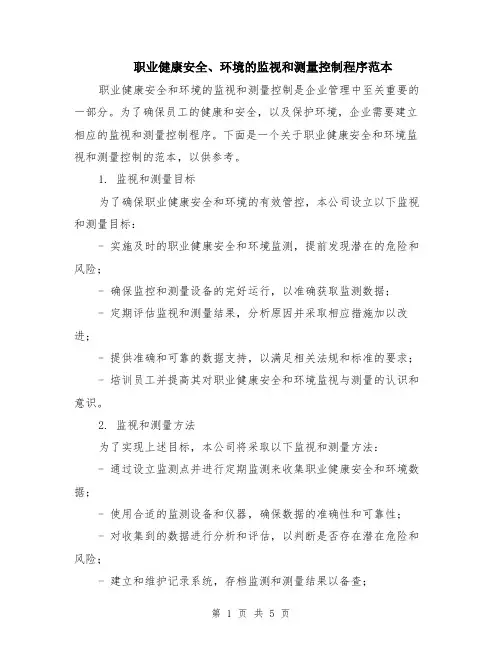 职业健康安全、环境的监视和测量控制程序范本

职业健康安全和环境的监视和测量控制是企业管理中至关重要的一部分。为了确保员工的健康和安全，以及保护环境，企业需要建立相应的监视和测量控制程序。下面是一个关于职业健康安全和环境监视和测量控制的范本，以供参考。

1. 监视和测量目标

为了确保职业健康安全和环境的有效管控，本公司设立以下监视和测量目标：

- 实施及时的职业健康安全和环境监测，提前发现潜在的危险和风险；

- 确保监控和测量设备的完好运行，以准确获取监测数据；

- 定期评估监视和测量结果，分析原因并采取相应措施加以改进；

- 提供准确和可靠的数据支持，以满足相关法规和标准的要求；

- 培训员工并提高其对职业健康安全和环境监视与测量的认识和意识。

2. 监视和测量方法

为了实现上述目标，本公司将采取以下监视和测量方法：

- 通过设立监测点并进行定期监测来收集职业健康安全和环境数据；

- 使用合适的监测设备和仪器，确保数据的准确性和可靠性；

- 对收集到的数据进行分析和评估，以判断是否存在潜在危险和风险；

- 建立和维护记录系统，存档监测和测量结果以备查；

第 1 页 共 5 页